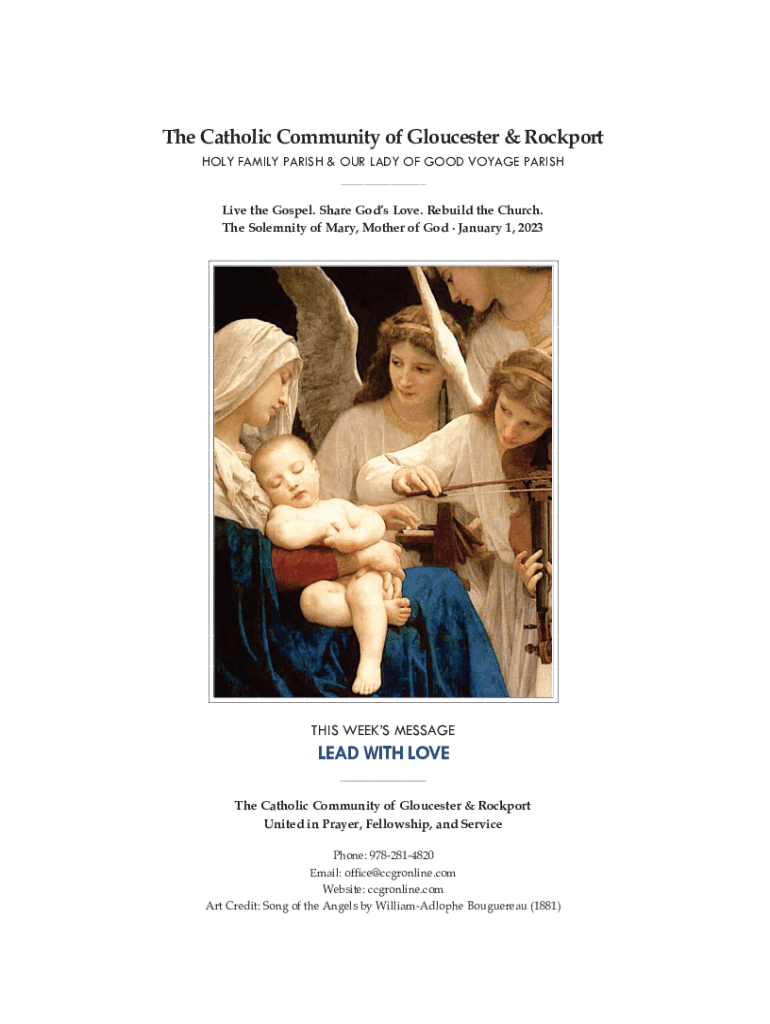 The Catholic Community of Gloucester & Rockport
HOLY FAMILY PARISH & OUR LADY OF GOOD VOYAGE PARISH

Live the Gospel. Share God's Love. Rebuild the Church.
The Solemnity of Mary, Mother of God · January 1, 2023

THIS WEEK'S MESSAGE
LEAD WITH LOVE

The Catholic Community of Gloucester & Rockport
United in Prayer, Fellowship, and Service

Phone: 978-281-4820
Email: office@ccgronline.com
Website: ccgronline.com
Art Credit: Song of the Angels by William-Adlophe Bouguereau (1881)